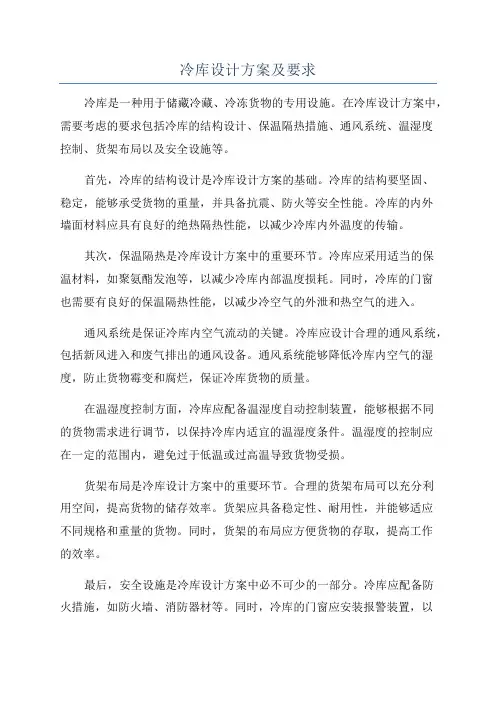 冷库设计方案及要求

冷库是一种用于储藏冷藏、冷冻货物的专用设施。在冷库设计方案中，需要考虑的要求包括冷库的结构设计、保温隔热措施、通风系统、温湿度控制、货架布局以及安全设施等。

首先，冷库的结构设计是冷库设计方案的基础。冷库的结构要坚固、稳定，能够承受货物的重量，并具备抗震、防火等安全性能。冷库的内外墙面材料应具有良好的绝热隔热性能，以减少冷库内外温度的传输。

其次，保温隔热是冷库设计方案中的重要环节。冷库应采用适当的保温材料，如聚氨酯发泡等，以减少冷库内部温度损耗。同时，冷库的门窗也需要有良好的保温隔热性能，以减少冷空气的外泄和热空气的进入。

通风系统是保证冷库内空气流动的关键。冷库应设计合理的通风系统，包括新风进入和废气排出的通风设备。通风系统能够降低冷库内空气的湿度，防止货物霉变和腐烂，保证冷库货物的质量。

在温湿度控制方面，冷库应配备温湿度自动控制装置，能够根据不同的货物需求进行调节，以保持冷库内适宜的温湿度条件。温湿度的控制应在一定的范围内，避免过于低温或过高温导致货物受损。

货架布局是冷库设计方案中的重要环节。合理的货架布局可以充分利用空间，提高货物的储存效率。货架应具备稳定性、耐用性，并能够适应不同规格和重量的货物。同时，货架的布局应方便货物的存取，提高工作的效率。

最后，安全设施是冷库设计方案中必不可少的一部分。冷库应配备防火措施，如防火墙、消防器材等。同时，冷库的门窗应安装报警装置，以